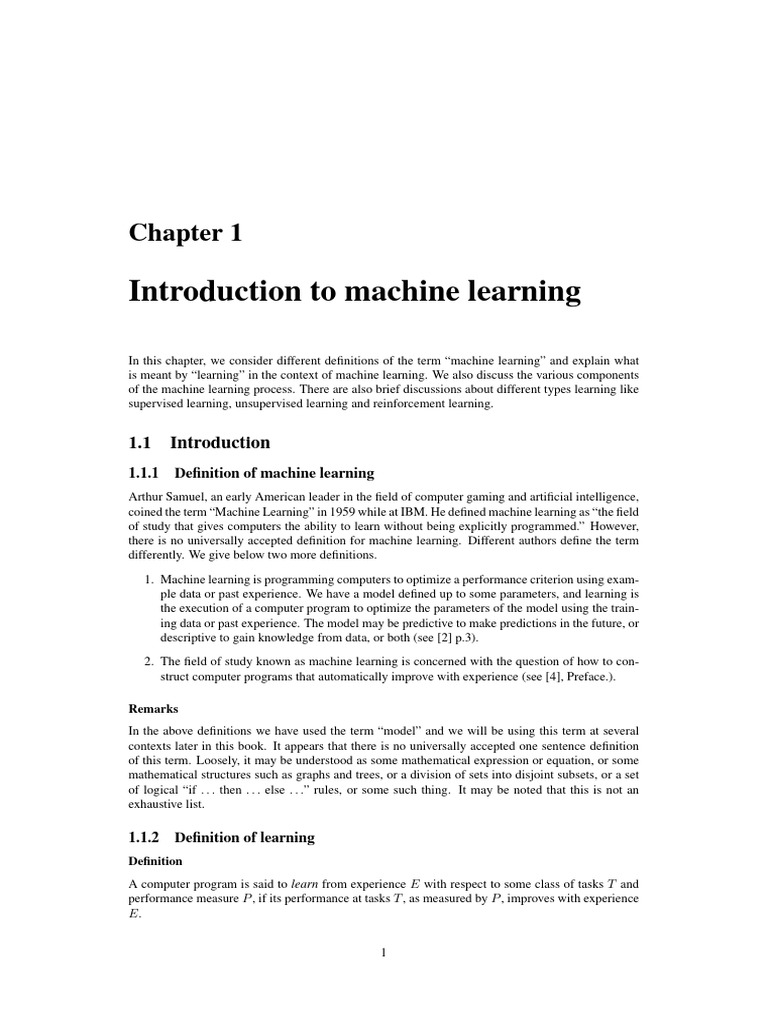 Chapter 1

Introduction to machine learning

In this chapter, we consider different definitions of the term “machine learning” and explain what is meant by “learning” in the context of machine learning. We also discuss the various components of the machine learning process. There are also brief discussions about different types learning like supervised learning, unsupervised learning and reinforcement learning.

1.1 Introduction

1.1.1 Definition of machine learning

Arthur Samuel, an early American leader in the field of computer gaming and artificial intelligence, coined the term “Machine Learning” in 1959 while at IBM. He defined machine learning as “the field of study that gives computers the ability to learn without being explicitly programmed.” However, there is no universally accepted definition for machine learning. Different authors define the term differently. We give below two more definitions.

1. Machine learning is programming computers to optimize a performance criterion using example data or past experience. We have a model defined up to some parameters, and learning is the execution of a computer program to optimize the parameters of the model using the training data or past experience. The model may be predictive to make predictions in the future, or descriptive to gain knowledge from data, or both (see [2] p.3).

2. The field of study known as machine learning is concerned with the question of how to construct computer programs that automatically improve with experience (see [4], Preface.).

Remarks

In the above definitions we have used the term “model” and we will be using this term at several contexts later in this book. It appears that there is no universally accepted one sentence definition of this term. Loosely, it may be understood as some mathematical expression or equation, or some mathematical structures such as graphs and trees, or a division of sets into disjoint subsets, or a set of logical “if . . . then . . . else . . .” rules, or some such thing. It may be noted that this is not an exhaustive list.

1.1.2 Definition of learning

Definition

A computer program is said to learn from experience $E$ with respect to some class of tasks $T$ and performance measure $P$, if its performance at tasks $T$, as measured by $P$, improves with experience $E$.

1